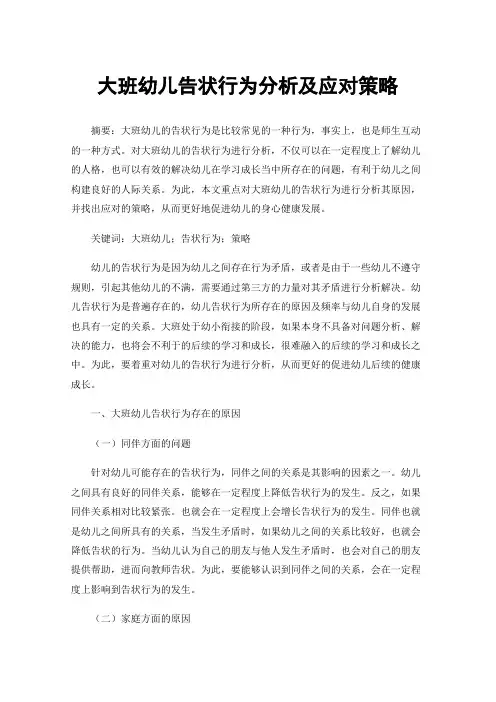 大班幼儿告状行为分析及应对策略

摘要：大班幼儿的告状行为是比较常见的一种行为，事实上，也是师生互动的一种方式。对大班幼儿的告状行为进行分析，不仅可以在一定程度上了解幼儿的人格，也可以有效的解决幼儿在学习成长当中所存在的问题，有利于幼儿之间构建良好的人际关系。为此，本文重点对大班幼儿的告状行为进行分析其原因，并找出应对的策略，从而更好地促进幼儿的身心健康发展。

关键词：大班幼儿；告状行为；策略

幼儿的告状行为是因为幼儿之间存在行为矛盾，或者是由于一些幼儿不遵守规则，引起其他幼儿的不满，需要通过第三方的力量对其矛盾进行分析解决。幼儿告状行为是普遍存在的，幼儿告状行为所存在的原因及频率与幼儿自身的发展也具有一定的关系。大班处于幼小衔接的阶段，如果本身不具备对问题分析、解决的能力，也将会不利于的后续的学习和成长，很难融入的后续的学习和成长之中。为此，要着重对幼儿的告状行为进行分析，从而更好的促进幼儿后续的健康成长。

一、大班幼儿告状行为存在的原因

（一）同伴方面的问题

针对幼儿可能存在的告状行为，同伴之间的关系是其影响的因素之一。幼儿之间具有良好的同伴关系，能够在一定程度上降低告状行为的发生。反之，如果同伴关系相对比较紧张。也就会在一定程度上会增长告状行为的发生。同伴也就是幼儿之间所具有的关系，当发生矛盾时，如果幼儿之间的关系比较好，也就会降低告状的行为。当幼儿认为自己的朋友与他人发生矛盾时，也会对自己的朋友提供帮助，进而向教师告状。为此，要能够认识到同伴之间的关系，会在一定程度上影响到告状行为的发生。

（二）家庭方面的原因